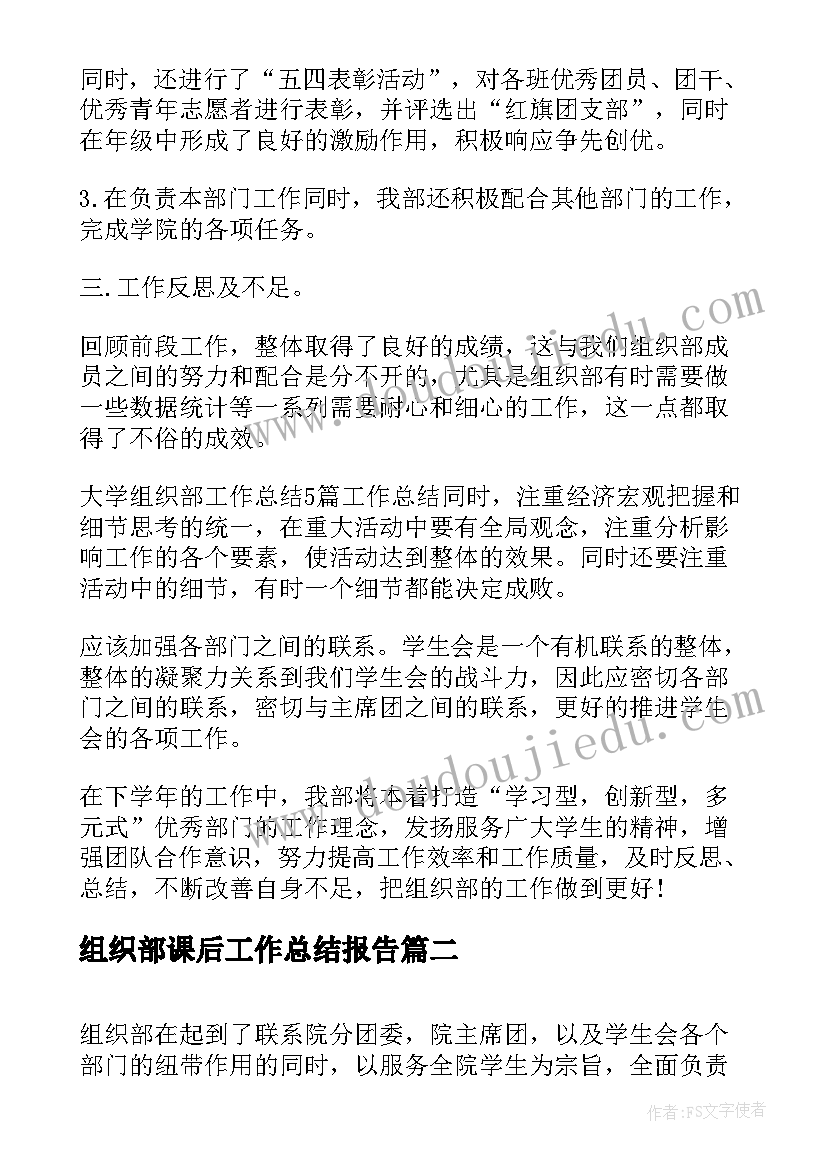 同时，还进行了“五四表彰活动”，对各班优秀团员、团干、优秀青年志愿者进行表彰，并评选出“红旗团支部”，同时在年级中形成了良好的激励作用，积极响应争先创优。

3.在负责本部门工作同时，我部还积极配合其他部门的工作，完成学院的各项任务。

三.工作反思及不足。

回顾前段工作，整体取得了良好的成绩，这与我们组织部成员之间的努力和配合是分不开的，尤其是组织部有时需要做一些数据统计等一系列需要耐心和细心的工作，这一点都取得了不俗的成效。

大学组织部工作总结5篇工作总结同时，注重经济宏观把握和细节思考的统一，在重大活动中要有全局观念，注重分析影响工作的各个要素，使活动达到整体的效果。同时还要注重活动中的细节，有时一个细节都能决定成败。

应该加强各部门之间的联系。学生会是一个有机联系的整体，整体的凝聚力关系到我们学生会的战斗力，因此应密切各部门之间的联系，密切与主席团之间的联系，更好的推进学生会的各项工作。

在下学年的工作中，我部将本着打造“学习型，创新型，多元式”优秀部门的工作理念，发扬服务广大学生的精神，增强团队合作意识，努力提高工作效率和工作质量，及时反思、总结，不断改善自身不足，把组织部的工作做到更好！

组织部课后工作总结报告篇二

组织部在起到了联系院分团委，院主席团，以及学生会各个部门的纽带作用的同时，以服务全院学生为宗旨，全面负责

www.doudoujiedu.com

作者：FS文字使者